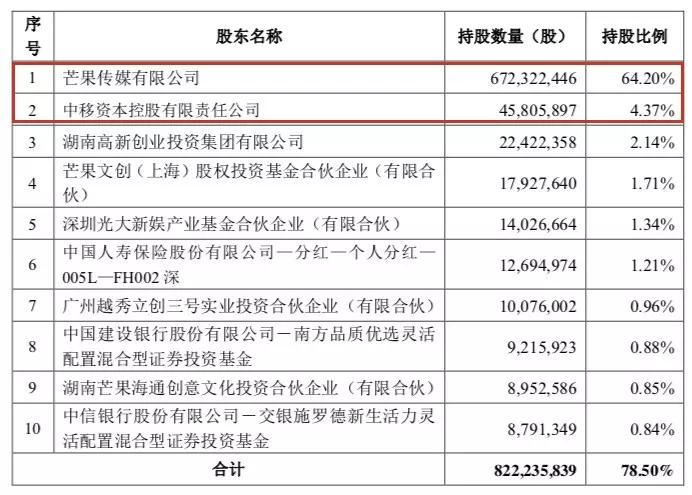 | 序号 | 股东名称 | 持股数量（股） | 持股比例 |
|---|---|---|---|
| 1 | 芒果传媒有限公司 | 672,322,446 | 64.20% |
| 2 | 中移资本控股有限责任公司 | 45,805,897 | 4.37% |
| 3 | 湖南高新创业投资集团有限公司 | 22,422,358 | 2.14% |
| 4 | 芒果文创（上海）股权投资基金合伙企业（有限合伙） | 17,927,640 | 1.71% |
| 5 | 深圳光大新娱产业基金合伙企业（有限合伙） | 14,026,664 | 1.34% |
| 6 | 中国人寿保险股份有限公司—分红—个人分红—005L—FH002 深 | 12,694,974 | 1.21% |
| 7 | 广州越秀立创三号实业投资合伙企业（有限合伙） | 10,076,002 | 0.96% |
| 8 | 中国建设银行股份有限公司－南方品质优选灵活配置混合型证券投资基金 | 9,215,923 | 0.88% |
| 9 | 湖南芒果海通创意文化投资合伙企业（有限合伙） | 8,952,586 | 0.85% |
| 10 | 中信银行股份有限公司－交银施罗德新生活力灵活配置混合型证券投资基金 | 8,791,349 | 0.84% |
| 合计 | | 822,235,839 | 78.50% |